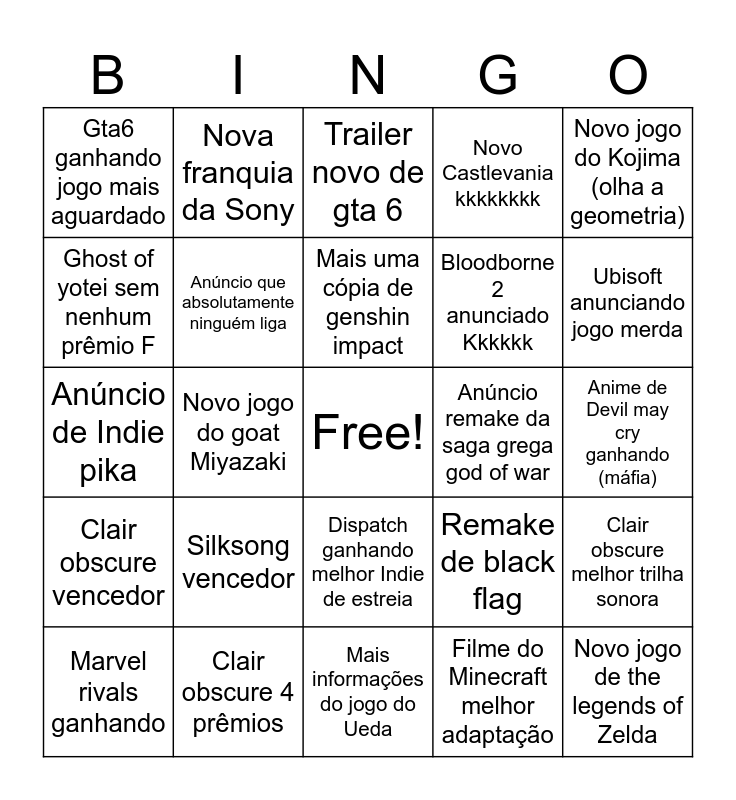 | B | I | N | G | O |
|---|---|---|---|---|
| Gta6 ganhando jogo mais aguardado | Nova franquia da Sony | Trailer novo de gta 6 | Novo Castlevania kkkkkkkk | Novo jogo do Kojima (olha a geometria) |
| Ghost of yotei sem nenhum prêmio F | Anúncio que absolutamente ninguém liga | Mais uma cópia de genshin impact | Bloodborne 2 anunciado Kkkkkk | Ubisoft anunciando jogo merda |
| Anúncio de Indie pika | Novo jogo do goat Miyazaki | Free! | Anúncio remake da saga grega god of war | Anime de Devil may cry ganhando (máfia) |
| Clair obscure vencedor | Silksong vencedor | Dispatch ganhando melhor Indie de estreia | Remake de black flag | Clair obscure melhor trilha sonora |
| Marvel rivals ganhando | Clair obscure 4 prêmios | Mais informações do jogo do Ueda | Filme do Minecraft melhor adaptação | Novo jogo de the legends of Zelda |